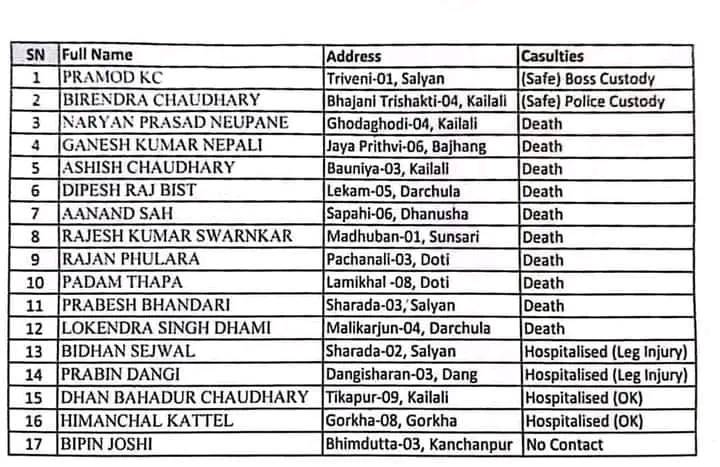 | SN | Full Name | Address | Casulties |
|---|---|---|---|
| 1 | PRAMOD KC | Triveni-01, Salyan | (Safe) Boss Custody |
| 2 | BIRENDRA CHAUDHARY | Bhajani Trishakti-04, Kailali | (Safe) Police Custody |
| 3 | NARYAN PRASAD NEUPANE | Ghodaghodi-04, Kailali | Death |
| 4 | GANESH KUMAR NEPALI | Jaya Prithvi-06, Bajhang | Death |
| 5 | ASHISH CHAUDHARY | Bauniya-03, Kailali | Death |
| 6 | DIPESH RAJ BIST | Lekam-05, Darchula | Death |
| 7 | AANAND SAH | Sapahi-06, Dhanusha | Death |
| 8 | RAJESH KUMAR SWARNKAR | Madhuban-01, Sunsari | Death |
| 9 | RAJAN PHULARA | Pachanali-03, Doti | Death |
| 10 | PADAM THAPA | Lamikhal -08, Doti | Death |
| 11 | PRABESH BHANDARI | Sharada-03, Salyan | Death |
| 12 | LOKENDRA SINGH DHAMI | Malikarjun-04, Darchula | Death |
| 13 | BIDHAN SEJWAL | Sharada-02, Salyan | Hospitalised (Leg Injury) |
| 14 | PRABIN DANGI | Dangisharan-03, Dang | Hospitalised (Leg Injury) |
| 15 | DHAN BAHADUR CHAUDHARY | Tikapur-09, Kailali | Hospitalised (OK) |
| 16 | HIMANCHAL KATTEL | Gorkha-08, Gorkha | Hospitalised (OK) |
| 17 | BIPIN JOSHI | Bhimdutta-03, Kanchanpur | No Contact |